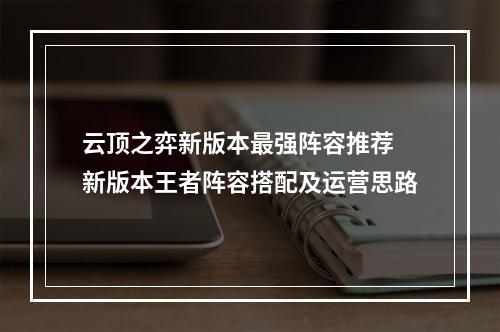 云顶之弈新版本最强阵容推荐
新版本王者阵容搭配及运营思路